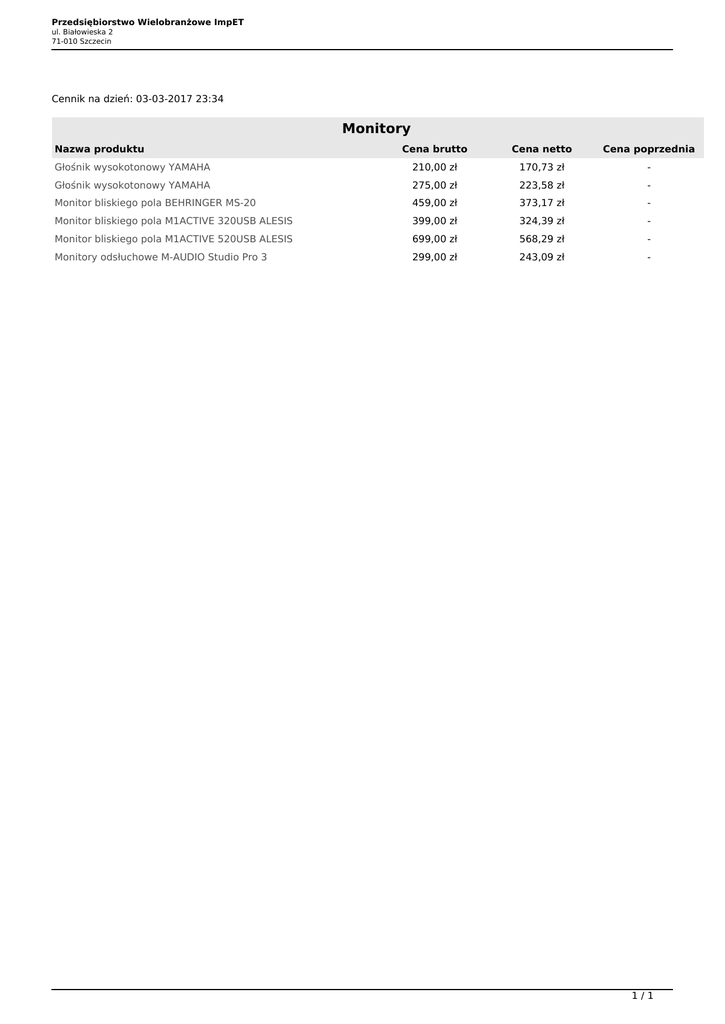 Przedsiębiorstwo Wielobranżowe ImpET
ul. Białowieska 2
71-010 Szczecin

Cennik na dzień: 03-03-2017 23:34

Monitory

| Nazwa produktu | Cena brutto | Cena netto | Cena poprzednia |
|---|---|---|---|
| Głośnik wysokotonowy YAMAHA | 210,00 zł | 170,73 zł | - |
| Głośnik wysokotonowy YAMAHA | 275,00 zł | 223,58 zł | - |
| Monitor bliskiego pola BEHRINGER MS-20 | 459,00 zł | 373,17 zł | - |
| Monitor bliskiego pola M1ACTIVE 320USB ALESIS | 399,00 zł | 324,39 zł | - |
| Monitor bliskiego pola M1ACTIVE 520USB ALESIS | 699,00 zł | 568,29 zł | - |
| Monitory odsłuchowe M-AUDIO Studio Pro 3 | 299,00 zł | 243,09 zł | - |

1 / 1